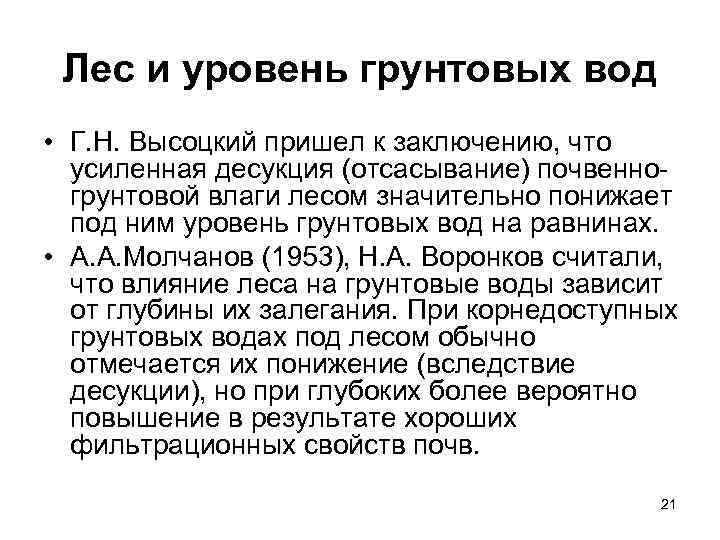 Лес и уровень грунтовых вод

• Г.Н. Высоцкий пришел к заключению, что усиленная десукция (отсасывание) почвенно-грунтовой влаги лесом значительно понижает под ним уровень грунтовых вод на равнинах.
• А.А.Молчанов (1953), Н.А. Воронков считали, что влияние леса на грунтовые воды зависит от глубины их залегания. При корнедоступных грунтовых водах под лесом обычно отмечается их понижение (вследствие десукции), но при глубоких более вероятно повышение в результате хороших фильтрационных свойств почв.

21